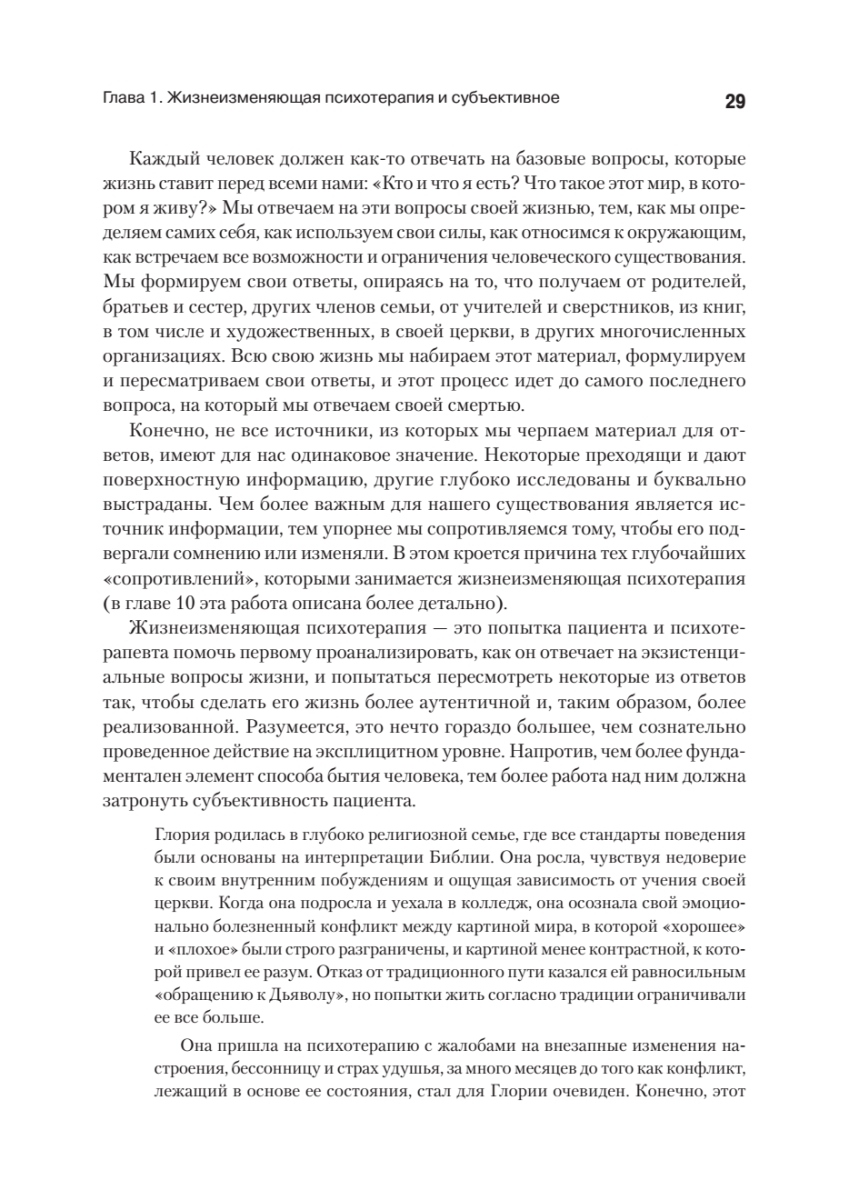 Глава 1. Жизнеизменяющая психотерапия и субъективное 29

Каждый человек должен как-то отвечать на базовые вопросы, которые жизнь ставит перед всеми нами: «Кто и что я есть? Что такое этот мир, в котором я живу?» Мы отвечаем на эти вопросы своей жизнью, тем, как мы определяем самих себя, как используем свои силы, как относимся к окружающим, как встречаем все возможности и ограничения человеческого существования. Мы формируем свои ответы, опираясь на то, что получаем от родителей, братьев и сестер, других членов семьи, от учителей и сверстников, из книг, в том числе и художественных, в своей церкви, в других многочисленных организациях. Всю свою жизнь мы набираем этот материал, формулируем и пересматриваем свои ответы, и этот процесс идет до самого последнего вопроса, на который мы отвечаем своей смертью.

Конечно, не все источники, из которых мы черпаем материал для ответов, имеют для нас одинаковое значение. Некоторые преходящи и дают поверхностную информацию, другие глубоко исследованы и буквально выстраданы. Чем более важным для нашего существования является источник информации, тем упорнее мы сопротивляемся тому, чтобы его подвергали сомнению или изменяли. В этом кроется причина тех глубочайших «сопротивлений», которыми занимается жизнеизменяющая психотерапия (в главе 10 эта работа описана более детально).

Жизнеизменяющая психотерапия — это попытка пациента и психотерапевта помочь первому проанализировать, как он отвечает на экзистенциальные вопросы жизни, и попытаться пересмотреть некоторые из ответов так, чтобы сделать его жизнь более аутентичной и, таким образом, более реализованной. Разумеется, это нечто гораздо большее, чем сознательно проведенное действие на эксплицитном уровне. Напротив, чем более фундаментален элемент способа бытия человека, тем более работа над ним должна затронуть субъективность пациента.

Глория родилась в глубоко религиозной семье, где все стандарты поведения были основаны на интерпретации Библии. Она росла, чувствуя недоверие к своим внутренним побуждениям и ощущая зависимость от учения своей церкви. Когда она подросла и уехала в колледж, она осознала свой эмоционально болезненный конфликт между картиной мира, в которой «хорошее» и «плохое» были строго разграничены, и картиной менее контрастной, к которой привел ее разум. Отказ от традиционного пути казался ей равносильным «обращению к Дьяволу», но попытки жить согласно традиции ограничивали ее все больше.

Она пришла на психотерапию с жалобами на внезапные изменения настроения, бессонницу и страх удушья, за много месяцев до того как конфликт, лежащий в основе ее состояния, стал для Глории очевиден. Конечно, этот